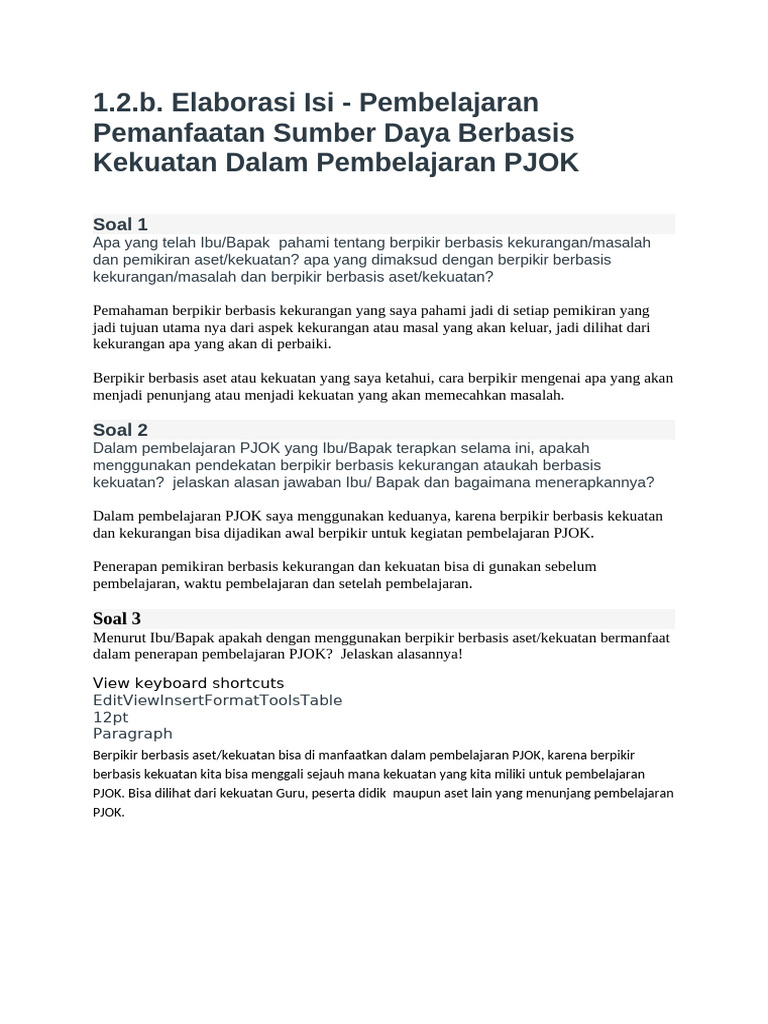 1.2.b. Elaborasi Isi - Pembelajaran Pemanfaatan Sumber Daya Berbasis Kekuatan Dalam Pembelajaran PJOK

Soal 1

Apa yang telah Ibu/Bapak pahami tentang berpikir berbasis kekurangan/masalah dan pemikiran aset/kekuatan? apa yang dimaksud dengan berpikir berbasis kekurangan/masalah dan berpikir berbasis aset/kekuatan?

Pemahaman berpikir berbasis kekurangan yang saya pahami jadi di setiap pemikiran yang jadi tujuan utama nya dari aspek kekurangan atau masal yang akan keluar, jadi dilihat dari kekurangan apa yang akan di perbaiki.

Berpikir berbasis aset atau kekuatan yang saya ketahui, cara berpikir mengenai apa yang akan menjadi penunjang atau menjadi kekuatan yang akan memecahkan masalah.

Soal 2

Dalam pembelajaran PJOK yang Ibu/Bapak terapkan selama ini, apakah menggunakan pendekatan berpikir berbasis kekurangan ataukah berbasis kekuatan? jelaskan alasan jawaban Ibu/ Bapak dan bagaimana menerapkannya?

Dalam pembelajaran PJOK saya menggunakan keduanya, karena berpikir berbasis kekuatan dan kekurangan bisa dijadikan awal berpikir untuk kegiatan pembelajaran PJOK.

Penerapan pemikiran berbasis kekurangan dan kekuatan bisa di gunakan sebelum pembelajaran, waktu pembelajaran dan setelah pembelajaran.

Soal 3

Menurut Ibu/Bapak apakah dengan menggunakan berpikir berbasis aset/kekuatan bermanfaat dalam penerapan pembelajaran PJOK? Jelaskan alasannya!

View keyboard shortcuts
EditViewInsertFormatToolsTable
12pt
Paragraph

Berpikir berbasis aset/kekuatan bisa di manfaatkan dalam pembelajaran PJOK, karena berpikir berbasis kekuatan kita bisa menggali sejauh mana kekuatan yang kita miliki untuk pembelajaran PJOK. Bisa dilihat dari kekuatan Guru, peserta didik maupun aset lain yang menunjang pembelajaran PJOK.